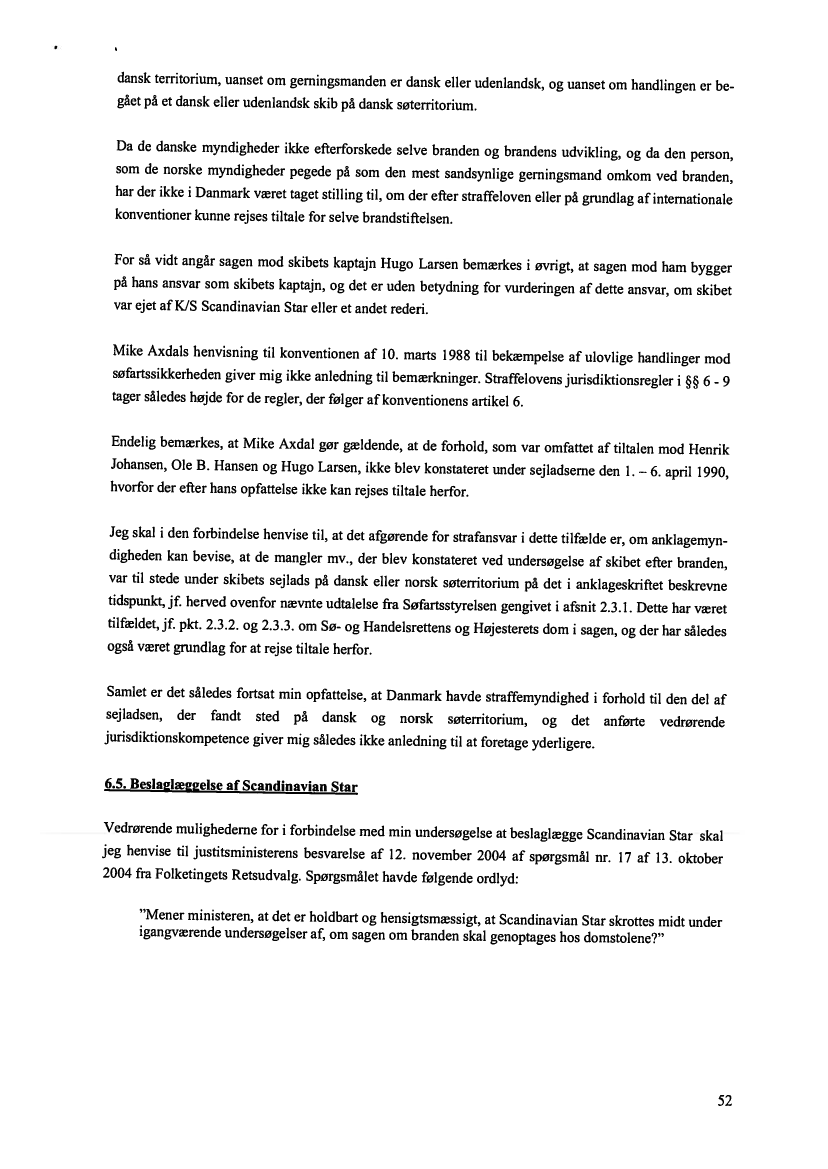 dansk territorium, uanset om gerningsmanden er dansk eller udenlandsk, og uanset om handlingen er begået på et dansk eller udenlandsk skib på dansk søterritorium.

Da de danske myndigheder ikke efterforskede selve branden og brandens udvikling, og da den person, som de norske myndigheder pegede på som den mest sandsynlige gerningsmand omkom ved branden, har der ikke i Danmark været taget stilling til, om der efter straffeloven eller på grundlag af internationale konventioner kunne rejses tiltale for selve brandstiftelsen.

For så vidt angår sagen mod skibets kaptajn Hugo Larsen bemærkes i øvrigt, at sagen mod ham bygger på hans ansvar som skibets kaptajn, og det er uden betydning for vurderingen af dette ansvar, om skibet var ejet af K/S Scandinavian Star eller et andet rederi.

Mike Axdals henvisning til konventionen af 10. marts 1988 til bekæmpelse af ulovlige handlinger mod søfartssikkerheden giver mig ikke anledning til bemærkninger. Straffelovens jurisdiktionsregler i §§ 6 - 9 tager således højde for de regler, der følger af konventionens artikel 6.

Endelig bemærkes, at Mike Axdal gør gældende, at de forhold, som var omfattet af tiltalen mod Henrik Johansen, Ole B. Hansen og Hugo Larsen, ikke blev konstateret under sejladserne den 1. – 6. april 1990, hvorfor der efter hans opfattelse ikke kan rejses tiltale herfor.

Jeg skal i den forbindelse henvise til, at det afgørende for strafansvar i dette tilfælde er, om anklagemyndigheden kan bevise, at de mangler mv., der blev konstateret ved undersøgelse af skibet efter branden, var til stede under skibets sejlads på dansk eller norsk søterritorium på det i anklageskriftet beskrevne tidspunkt, jf. herved ovenfor nævnte udtalelse fra Søfartsstyrelsen gengivet i afsnit 2.3.1. Dette har været tilfældet, jf. pkt. 2.3.2. og 2.3.3. om Sø- og Handelsrettens og Højesterets dom i sagen, og der har således også været grundlag for at rejse tiltale herfor.

Samlet er det således fortsat min opfattelse, at Danmark havde straffemyndighed i forhold til den del af sejladsen, der fandt sted på dansk og norsk søterritorium, og det anførte vedrørende jurisdiktionskompetence giver mig således ikke anledning til at foretage yderligere.

6.5. Beslaglæggelse af Scandinavian Star

Vedrørende mulighederne for i forbindelse med min undersøgelse at beslaglægge Scandinavian Star skal jeg henvise til justitsministerens besvarelse af 12. november 2004 af spørgsmål nr. 17 af 13. oktober 2004 fra Folketingets Retsudvalg. Spørgsmålet havde følgende ordlyd:

"Mener ministeren, at det er holdbart og hensigtsmæssigt, at Scandinavian Star skrottes midt under igangværende undersøgelser af, om sagen om branden skal genoptages hos domstolene?"

52